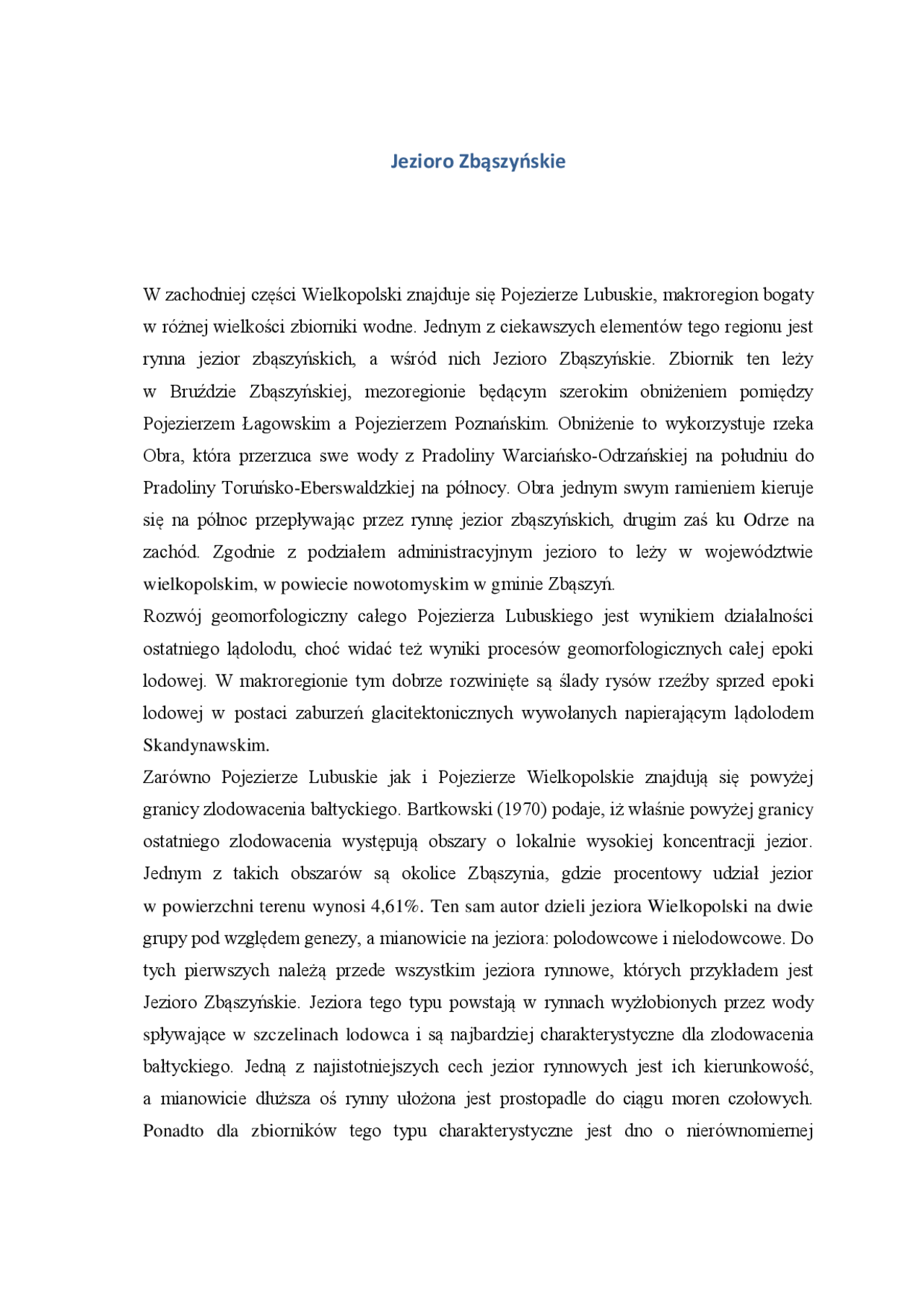 Jezioro Zbąszyńskie

W zachodniej części Wielkopolski znajduje się Pojezierze Lubuskie, makroregion bogaty w różnej wielkości zbiorniki wodne. Jednym z ciekawszych elementów tego regionu jest rynna jezior zbąszyńskich, a wśród nich Jezioro Zbąszyńskie. Zbiornik ten leży w Bruździe Zbąszyńskiej, mezoregionie będącym szerokim obniżeniem pomiędzy Pojezierzem Łagowskim a Pojezierzem Poznańskim. Obniżenie to wykorzystuje rzeka Obra, która przerzuca swe wody z Pradoliny Warciańsko-Odrzańskiej na południu do Pradoliny Toruńsko-Eberswaldzkiej na północy. Obra jednym swym ramieniem kieruje się na północ przepływając przez rynnę jezior zbąszyńskich, drugim zaś ku Odrze na zachód. Zgodnie z podziałem administracyjnym jezioro to leży w województwie wielkopolskim, w powiecie nowotomyskim w gminie Zbąszyń.
Rozwój geomorfologiczny całego Pojezierza Lubuskiego jest wynikiem działalności ostatniego lądolodu, choć widać też wyniki procesów geomorfologicznych całej epoki lodowej. W makroregionie tym dobrze rozwinięte są ślady rysów rzeźby sprzed epoki lodowej w postaci zaburzeń glacitektonicznych wywołanych napierającym lądolodem Skandynawskim.
Zarówno Pojezierze Lubuskie jak i Pojezierze Wielkopolskie znajdują się powyżej granicy zlodowacenia bałtyckiego. Bartkowski (1970) podaje, iż właśnie powyżej granicy ostatniego zlodowacenia występują obszary o lokalnie wysokiej koncentracji jezior. Jednym z takich obszarów są okolice Zbąszynia, gdzie procentowy udział jezior w powierzchni terenu wynosi 4,61%. Ten sam autor dzieli jeziora Wielkopolski na dwie grupy pod względem genezy, a mianowicie na jeziora: polodowcowe i nielodowcowe. Do tych pierwszych należą przede wszystkim jeziora rynnowe, których przykładem jest Jezioro Zbąszyńskie. Jeziora tego typu powstają w rynnach wyżłobionych przez wody spływające w szczelinach lodowca i są najbardziej charakterystyczne dla zlodowacenia bałtyckiego. Jedną z najistotniejszych cech jezior rynnowych jest ich kierunkowość, a mianowicie dłuższa oś rynny ułożona jest prostopadle do ciągu moren czołowych. Ponadto dla zbiorników tego typu charakterystyczne jest dno o nierównomiernej